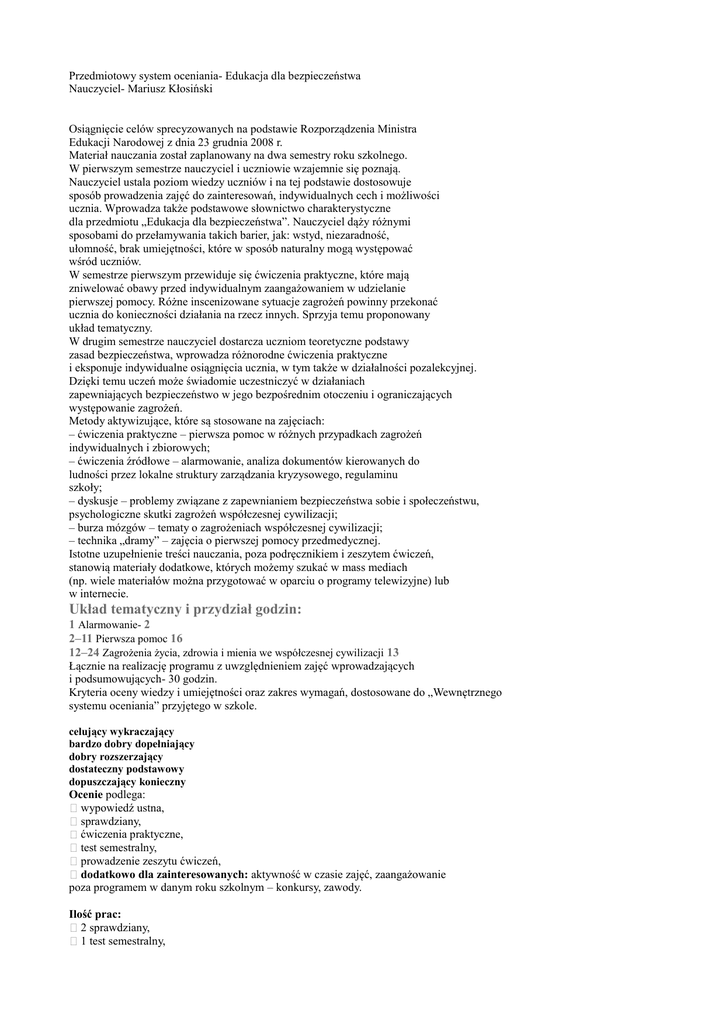 Przedmiotowy system oceniania- Edukacja dla bezpieczeństwa
Nauczyciel- Mariusz Kłosiński

Osiągnięcie celów sprecyzowanych na podstawie Rozporządzenia Ministra Edukacji Narodowej z dnia 23 grudnia 2008 r.
Materiał nauczania został zaplanowany na dwa semestry roku szkolnego.
W pierwszym semestrze nauczyciel i uczniowie wzajemnie się poznają.
Nauczyciel ustala poziom wiedzy uczniów i na tej podstawie dostosowuje sposób prowadzenia zajęć do zainteresowań, indywidualnych cech i możliwości ucznia. Wprowadza także podstawowe słownictwo charakterystyczne dla przedmiotu „Edukacja dla bezpieczeństwa”. Nauczyciel dąży różnymi sposobami do przełamywania takich barier, jak: wstyd, niezaradność, ułomność, brak umiejętności, które w sposób naturalny mogą występować wśród uczniów.
W semestrze pierwszym przewiduje się ćwiczenia praktyczne, które mają zniwelować obawy przed indywidualnym zaangażowaniem w udzielanie pierwszej pomocy. Różne inscenizowane sytuacje zagrożeń powinny przekonać ucznia do konieczności działania na rzecz innych. Sprzyja temu proponowany układ tematyczny.
W drugim semestrze nauczyciel dostarcza uczniom teoretyczne podstawy zasad bezpieczeństwa, wprowadza różnorodne ćwiczenia praktyczne i eksponuje indywidualne osiągnięcia ucznia, w tym także w działalności pozalekcyjnej.
Dzięki temu uczeń może świadomie uczestniczyć w działaniach zapewniających bezpieczeństwo w jego bezpośrednim otoczeniu i ograniczających występowanie zagrożeń.
Metody aktywizujące, które są stosowane na zajęciach:
– ćwiczenia praktyczne – pierwsza pomoc w różnych przypadkach zagrożeń indywidualnych i zbiorowych;
– ćwiczenia źródłowe – alarmowanie, analiza dokumentów kierowanych do ludności przez lokalne struktury zarządzania kryzysowego, regulaminu szkoły;
– dyskusje – problemy związane z zapewnianiem bezpieczeństwa sobie i społeczeństwu, psychologiczne skutki zagrożeń współczesnej cywilizacji;
– burza mózgów – tematy o zagrożeniach współczesnej cywilizacji;
– technika „dramy” – zajęcia o pierwszej pomocy przedmedycznej.
Istotne uzupełnienie treści nauczania, poza podręcznikiem i zeszytem ćwiczeń, stanowią materiały dodatkowe, których możemy szukać w mass mediach (np. wiele materiałów można przygotować w oparciu o programy telewizyjne) lub w internecie.

Układ tematyczny i przydział godzin:
1 Alarmowanie- 2
2–11 Pierwsza pomoc 16
12–24 Zagrożenia życia, zdrowia i mienia we współczesnej cywilizacji 13
Łącznie na realizację programu z uwzględnieniem zajęć wprowadzających i podsumowujących- 30 godzin.
Kryteria oceny wiedzy i umiejętności oraz zakres wymagań, dostosowane do „Wewnętrznego systemu oceniania” przyjętego w szkole.

celujący wykraczający
bardzo dobry dopełniający
dobry rozszerzający
dostateczny podstawowy
dopuszczający konieczny
Ocenie podlega:
 wypowiedź ustna,
 sprawdziany,
 ćwiczenia praktyczne,
 test semestralny,
 prowadzenie zeszytu ćwiczeń,
 dodatkowo dla zainteresowanych: aktywność w czasie zajęć, zaangażowanie poza programem w danym roku szkolnym – konkursy, zawody.

Ilość prac:
 2 sprawdziany,
 1 test semestralny,